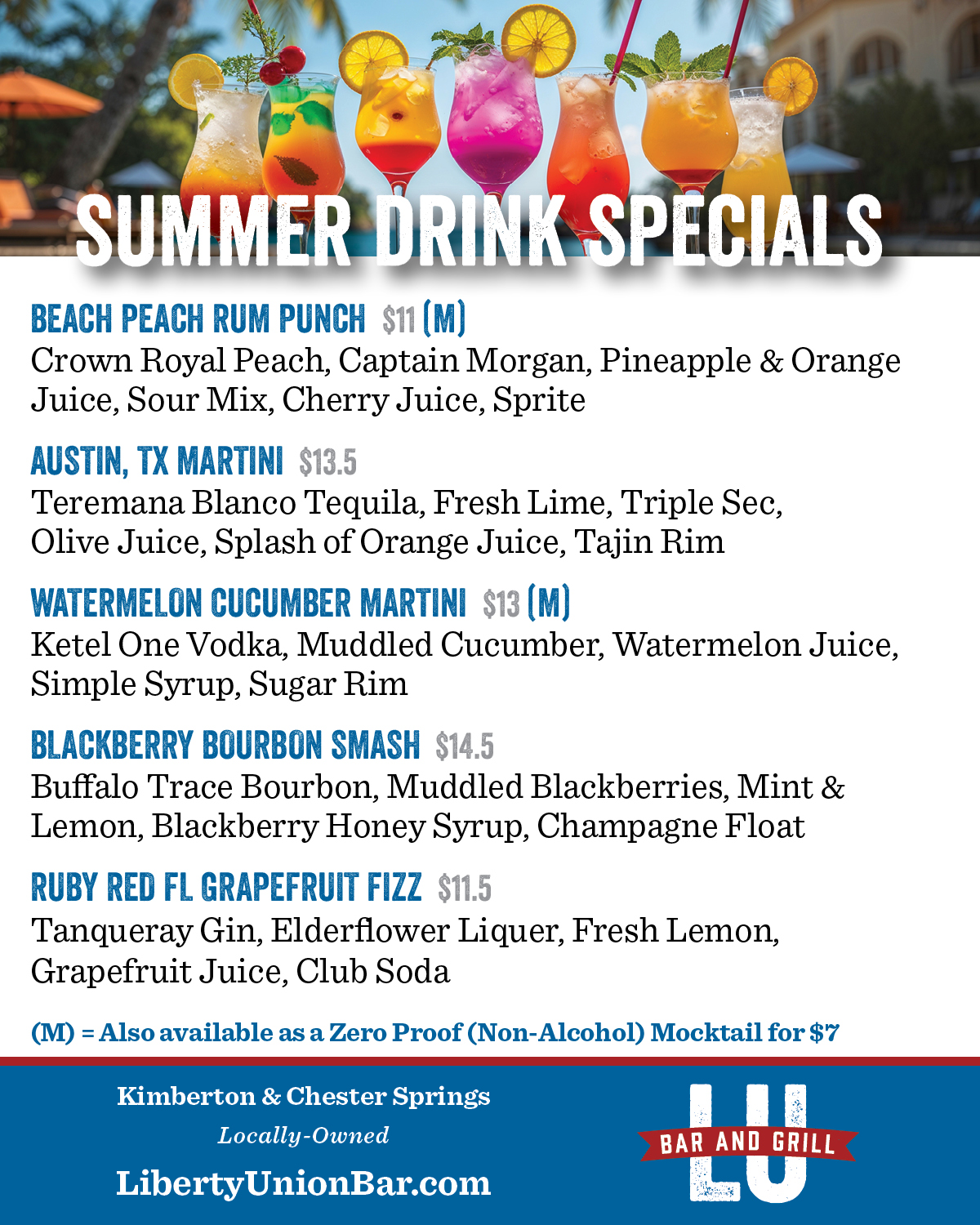 SUMMER DRINK SPECIALS

BEACH PEACH RUM PUNCH $11 (M)
Crown Royal Peach, Captain Morgan, Pineapple & Orange Juice, Sour Mix, Cherry Juice, Sprite

AUSTIN, TX MARTINI $13.5
Teremana Blanco Tequila, Fresh Lime, Triple Sec, Olive Juice, Splash of Orange Juice, Tajin Rim

WATERMELON CUCUMBER MARTINI $13 (M)
Ketel One Vodka, Muddled Cucumber, Watermelon Juice, Simple Syrup, Sugar Rim

BLACKBERRY BOURBON SMASH $14.5
Buffalo Trace Bourbon, Muddled Blackberries, Mint & Lemon, Blackberry Honey Syrup, Champagne Float

RUBY RED FL GRAPEFRUIT FIZZ $11.5
Tanqueray Gin, Elderflower Liquer, Fresh Lemon, Grapefruit Juice, Club Soda

(M) = Also available as a Zero Proof (Non-Alcohol) Mocktail for $7

Kimberton & Chester Springs
Locally-Owned
LibertyUnionBar.com

LU
BAR AND GRILL